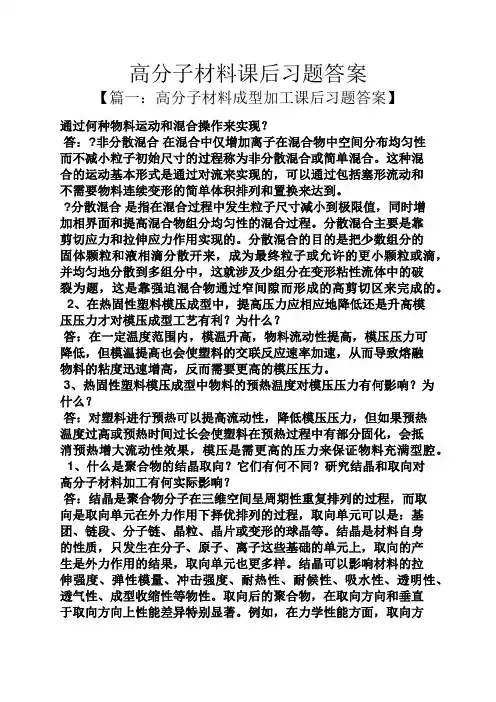 高分子材料课后习题答案

【篇一：高分子材料成型加工课后习题答案】

通过何种物料运动和混合操作来实现？

答：?非分散混合 在混合中仅增加离子在混合物中空间分布均匀性而不减小粒子初始尺寸的过程称为非分散混合或简单混合。这种混合的运动基本形式是通过对流来实现的，可以通过包括塞形流动和不需要物料连续变形的简单体积排列和置换来达到。

?分散混合 是指在混合过程中发生粒子尺寸减小到极限值，同时增加相界面和提高混合物组分均匀性的混合过程。分散混合主要是靠剪切应力和拉伸应力作用实现的。分散混合的目的是把少数组分的固体颗粒和液相滴分散开来，成为最终粒子或允许的更小颗粒或滴，并均匀地分散到多组分中，这就涉及少组分在变形粘性流体中的破裂为题，这是靠强迫混合物通过窄间隙而形成的高剪切区来完成的。

2、在热固性塑料模压成型中，提高压力应相应地降低还是升高模压压力才对模压成型工艺有利？为什么？

答：在一定温度范围内，模温升高，物料流动性提高，模压压力可降低，但模温提高也会使塑料的交联反应速率加速，从而导致熔融物料的粘度迅速增高，反而需要更高的模压压力。

3、热固性塑料模压成型中物料的预热温度对模压压力有何影响？为什么？

答：对塑料进行预热可以提高流动性，降低模压压力，但如果预热温度过高或预热时间过长会使塑料在预热过程中有部分固化，会抵消预热增大流动性效果，模压是需更高的压力来保证物料充满型腔。

1、什么是聚合物的结晶取向？它们有何不同？研究结晶和取向对高分子材料加工有何实际影响？

答：结晶是聚合物分子在三维空间呈周期性重复排列的过程，而取向是取向单元在外力作用下择优排列的过程，取向单元可以是：基团、链段、分子链、晶粒、晶片或变形的球晶等。结晶是材料自身的性质，只发生在分子、原子、离子这些基础的单元上，取向的产生是外力作用的结果，取向单元也更多样。结晶可以影响材料的拉伸强度、弹性模量、冲击强度、耐热性、耐候性、吸水性、透明性、透气性、成型收缩性等物性。取向后的聚合物，在取向方向和垂直于取向方向上性能差异特别显著。例如，在力学性能方面，取向方